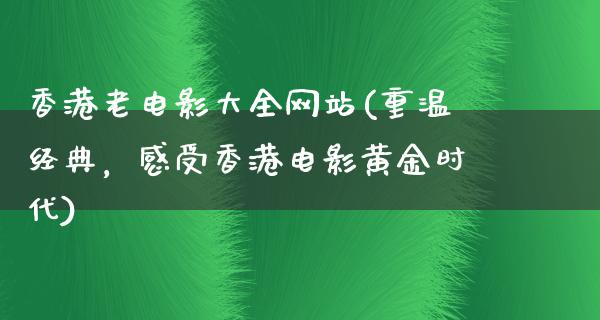 香港老电影大全网站(重温经典，感受香港电影黄金时代)